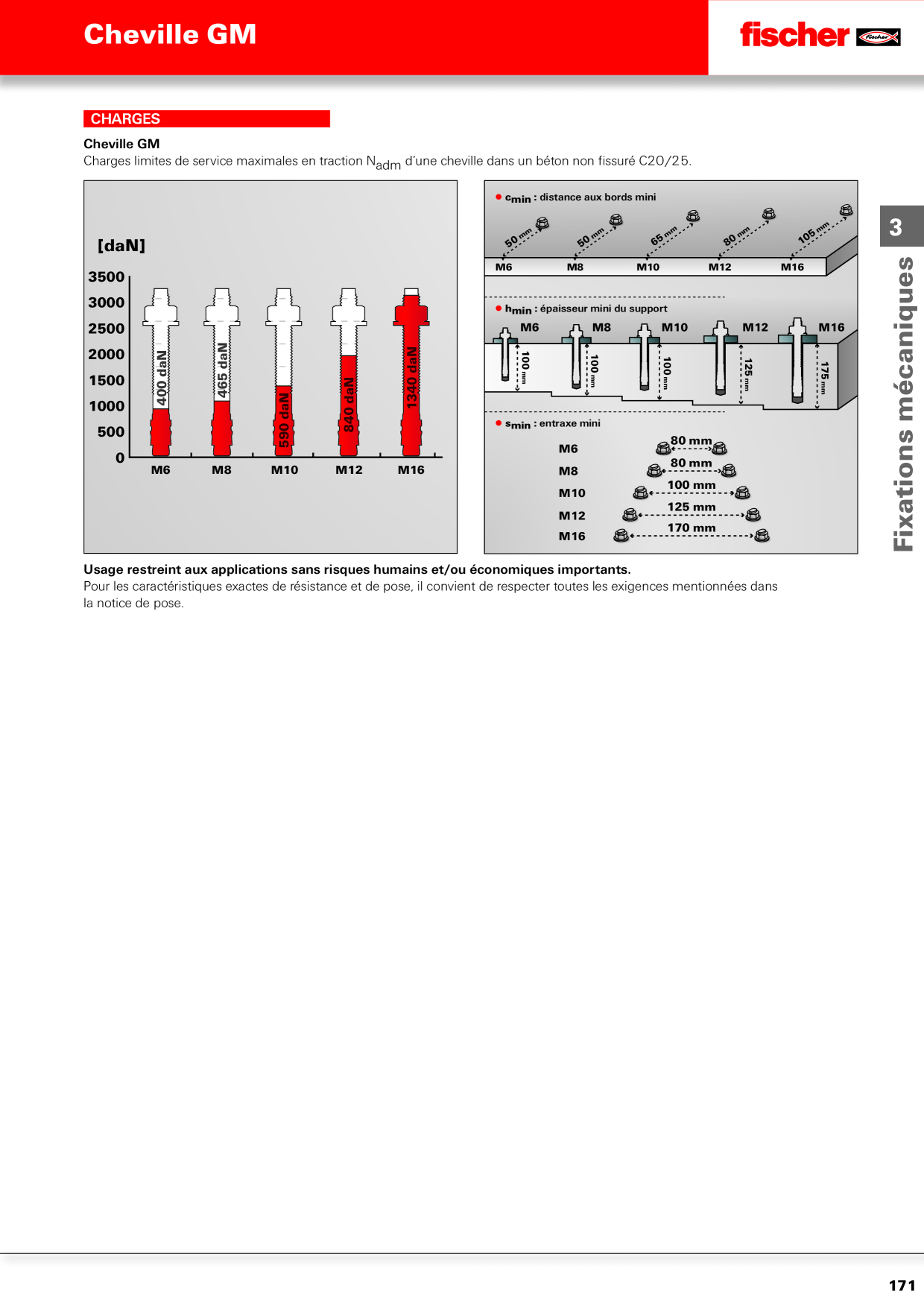 Cheville GM

fischer

CHARGES

Cheville GM

Charges limites de service maximales en traction $N_{adm}$ d'une cheville dans un béton non fissuré C20/25.

[daN]

3500
3000
2500
2000
1500
1000
500
0

400 daN
465 daN
590 daN
840 daN
1340 daN

M6 M8 M10 M12 M16

• $c_{min}$ : distance aux bords mini

50 mm 50 mm 65 mm 80 mm 105 mm

M6 M8 M10 M12 M16

• $h_{min}$ : épaisseur mini du support

M6 M8 M10 M12 M16

100 mm 100 mm 100 mm 125 mm 175 mm

• $s_{min}$ : entraxe mini

M6 80 mm
M8 80 mm
M10 100 mm
M12 125 mm
M16 170 mm

3

Fixations mécaniques

Usage restreint aux applications sans risques humains et/ou économiques importants.

Pour les caractéristiques exactes de résistance et de pose, il convient de respecter toutes les exigences mentionnées dans la notice de pose.

171